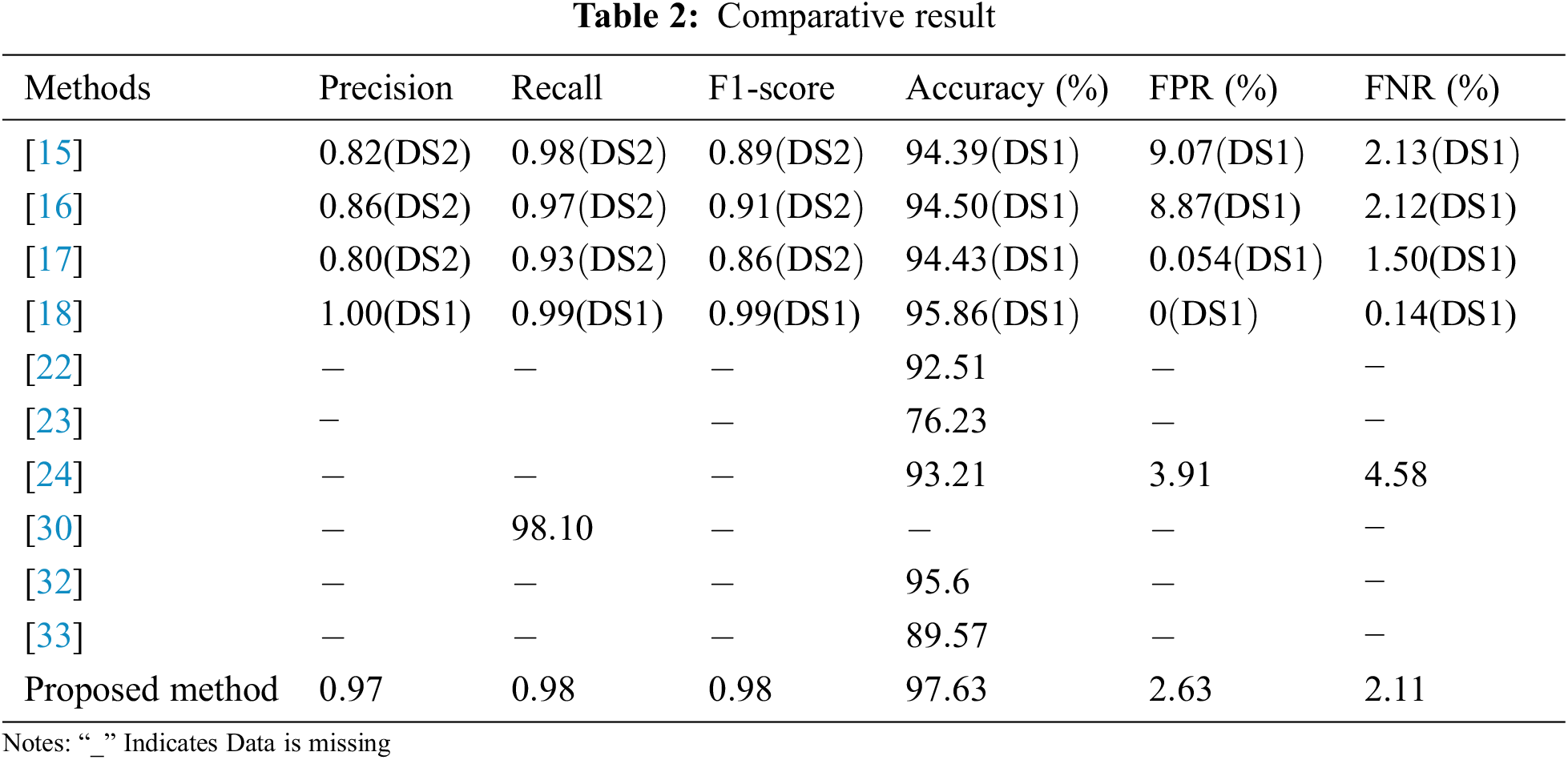 Table 2: Comparative result

| Methods | Precision | Recall | F1-score | Accuracy (%) | FPR (%) | FNR (%) |
|---|---|---|---|---|---|---|
| [15] | 0.82(DS2) | 0.98(DS2) | 0.89(DS2) | 94.39(DS1) | 9.07(DS1) | 2.13(DS1) |
| [16] | 0.86(DS2) | 0.97(DS2) | 0.91(DS2) | 94.50(DS1) | 8.87(DS1) | 2.12(DS1) |
| [17] | 0.80(DS2) | 0.93(DS2) | 0.86(DS2) | 94.43(DS1) | 0.054(DS1) | 1.50(DS1) |
| [18] | 1.00(DS1) | 0.99(DS1) | 0.99(DS1) | 95.86(DS1) | 0(DS1) | 0.14(DS1) |
| [22] | – | – | – | 92.51 | – | – |
| [23] | – |  | – | 76.23 | – | – |
| [24] | – | – | – | 93.21 | 3.91 | 4.58 |
| [30] | – | 98.10 | – | – | – | – |
| [32] | – | – | – | 95.6 | – | – |
| [33] | – | – | – | 89.57 | – | – |
| Proposed method | 0.97 | 0.98 | 0.98 | 97.63 | 2.63 | 2.11 |

Notes: "_" Indicates Data is missing